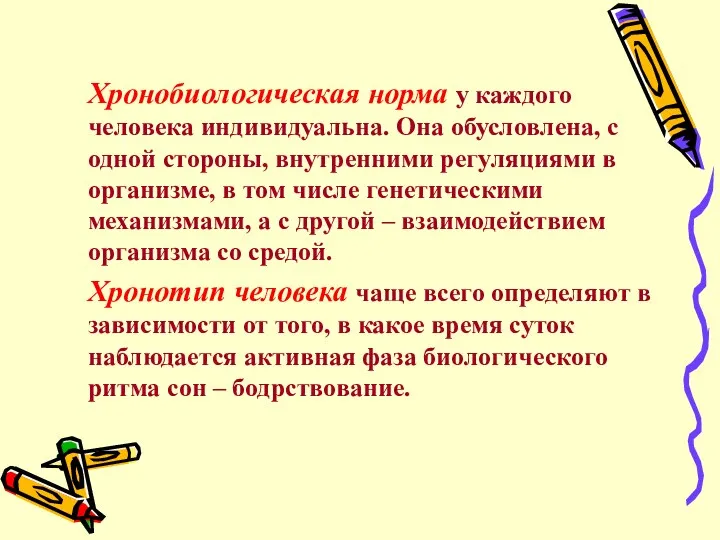 Хронобиологическая норма у каждого человека индивидуальна. Она обусловлена, с одной стороны, внутренними регуляциями в организме, в том числе генетическими механизмами, а с другой – взаимодействием организма со средой.

Хронотип человека чаще всего определяют в зависимости от того, в какое время суток наблюдается активная фаза биологического ритма сон – бодрствование.